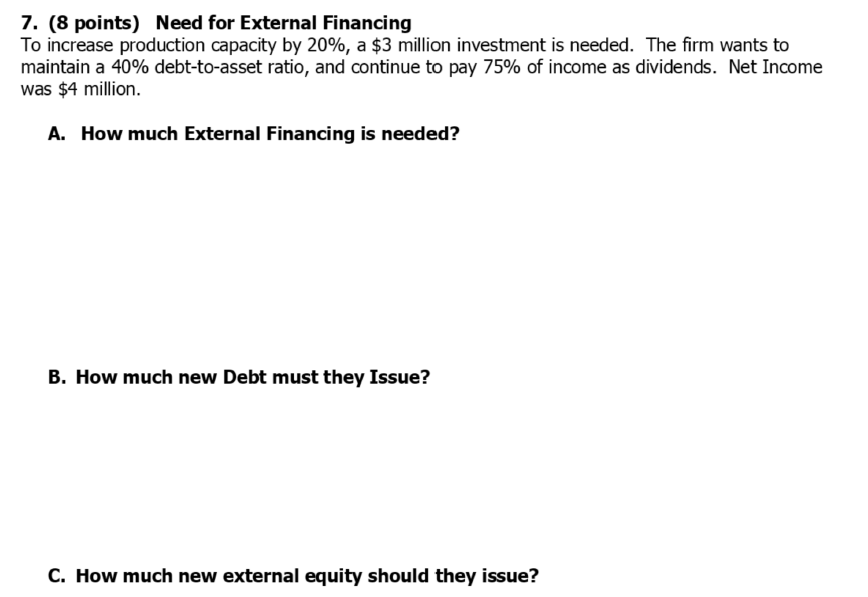 7. (8 points) Need for External Financing
To increase production capacity by 20%, a \$3 million investment is needed. The firm wants to maintain a 40% debt-to-asset ratio, and continue to pay 75% of income as dividends. Net Income was \$4 million.

A. How much External Financing is needed?

B. How much new Debt must they Issue?

C. How much new external equity should they issue?